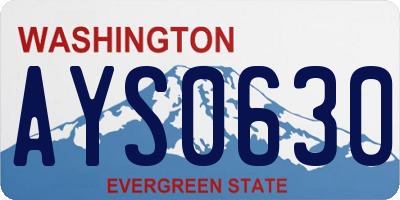 WASHINGTON

AYS0630

EVERGREEN STATE